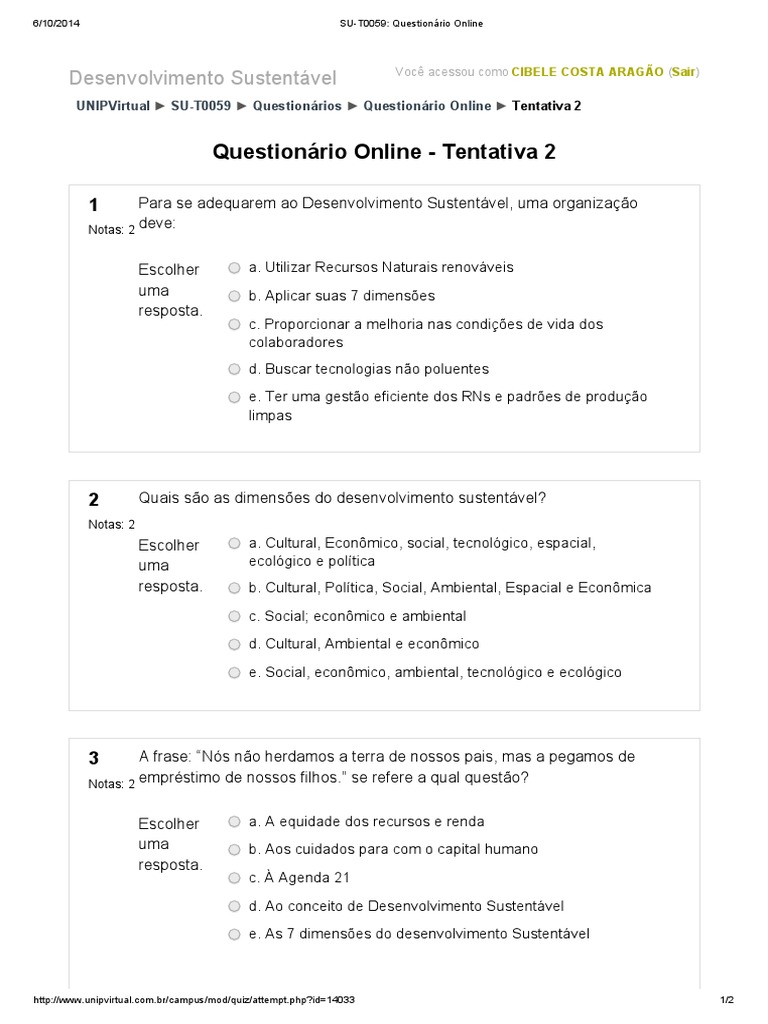 6/10/2014 SU-T0059: Questionário Online

Desenvolvimento Sustentável

Você acessou como CIBELE COSTA ARAGÃO (Sair)

UNIPVirtual ► SU-T0059 ► Questionários ► Questionário Online ► Tentativa 2

Questionário Online - Tentativa 2

1
Notas: 2

Para se adequarem ao Desenvolvimento Sustentável, uma organização deve:

Escolher uma resposta.

a. Utilizar Recursos Naturais renováveis

b. Aplicar suas 7 dimensões

c. Proporcionar a melhoria nas condições de vida dos colaboradores

d. Buscar tecnologias não poluentes

e. Ter uma gestão eficiente dos RNs e padrões de produção limpas

2
Notas: 2

Quais são as dimensões do desenvolvimento sustentável?

Escolher uma resposta.

a. Cultural, Econômico, social, tecnológico, espacial, ecológico e política

b. Cultural, Política, Social, Ambiental, Espacial e Econômica

c. Social; econômico e ambiental

d. Cultural, Ambiental e econômico

e. Social, econômico, ambiental, tecnológico e ecológico

3
Notas: 2

A frase: “Nós não herdamos a terra de nossos pais, mas a pegamos de empréstimo de nossos filhos.” se refere a qual questão?

Escolher uma resposta.

a. A equidade dos recursos e renda

b. Aos cuidados para com o capital humano

c. À Agenda 21

d. Ao conceito de Desenvolvimento Sustentável

e. As 7 dimensões do desenvolvimento Sustentável

http://www.unipvirtual.com.br/campus/mod/quiz/attempt.php?id=14033 1/2